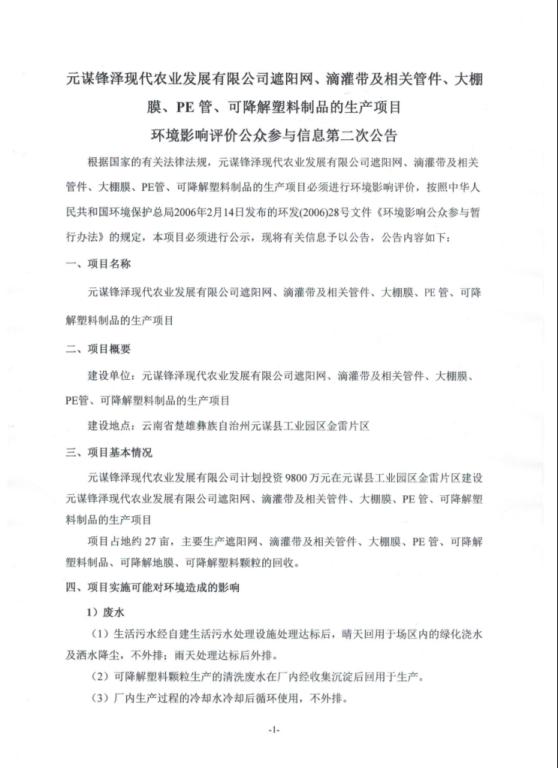 元谋锋泽现代农业发展有限公司遮阳网、滴灌带及相关管件、大棚膜、PE 管、可降解塑料制品的生产项目

环境影响评价公众参与信息第二次公告

根据国家的有关法律法规，元谋锋泽现代农业发展有限公司遮阳网、滴灌带及相关管件、大棚膜、PE管、可降解塑料制品的生产项目必须进行环境影响评价，按照中华人民共和国环境保护总局2006年2月14日发布的环发(2006)28号文件《环境影响公众参与暂行办法》的规定，本项目必须进行公示，现将有关信息予以公告，公告内容如下：

一、项目名称

元谋锋泽现代农业发展有限公司遮阳网、滴灌带及相关管件、大棚膜、PE 管、可降解塑料制品的生产项目

二、项目概要

建设单位：元谋锋泽现代农业发展有限公司遮阳网、滴灌带及相关管件、大棚膜、PE管、可降解塑料制品的生产项目

建设地点：云南省楚雄彝族自治州元谋县工业园区金雷片区

三、项目基本情况

元谋锋泽现代农业发展有限公司计划投资 9800 万元在元谋县工业园区金雷片区建设元谋锋泽现代农业发展有限公司遮阳网、滴灌带及相关管件、大棚膜、PE 管、可降解塑料制品的生产项目

项目占地约 27 亩，主要生产遮阳网、滴灌带及相关管件、大棚膜、PE 管、可降解塑料制品、可降解地膜、可降解塑料颗粒的回收。

四、项目实施可能对环境造成的影响

1）废水

（1）生活污水经自建生活污水处理设施处理达标后，晴天回用于场区内的绿化浇水及洒水降尘，不外排；雨天处理达标后外排。

（2）可降解塑料颗粒生产的清洗废水在厂内经收集沉淀后回用于生产。

（3）厂内生产过程的冷却水冷却后循环使用，不外排。

-1-